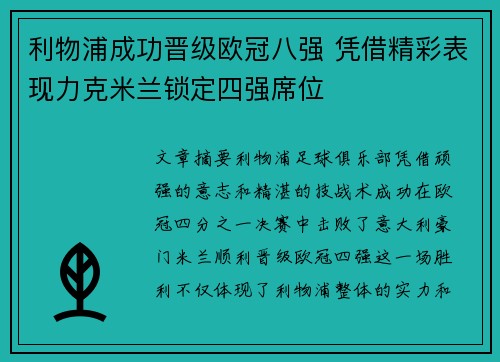 利物浦成功晋级欧冠八强 凭借精彩表现力克米兰锁定四强席位

文章摘要利物浦足球俱乐部凭借顽强的意志和精湛的技战术成功在欧冠四分之一决赛中击败了意大利豪门米兰顺利晋级欧冠四强这一场胜利不仅体现了利物浦整体的实力和